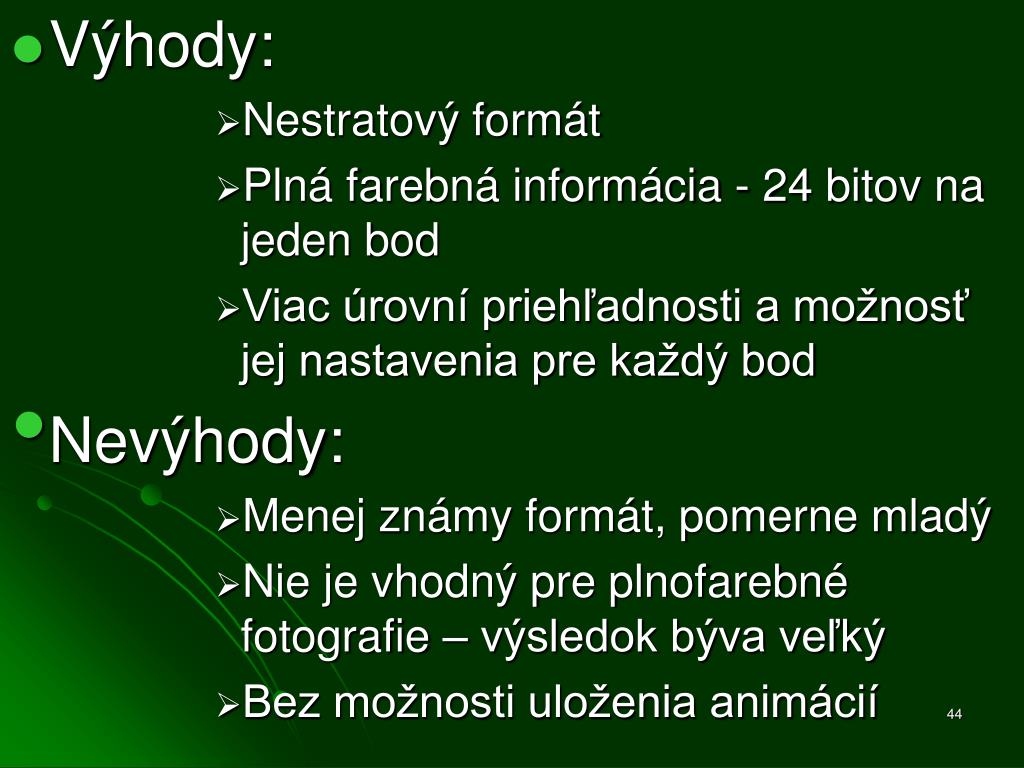 Výhody:

Nestratový formát

Plná farebná informácia - 24 bitov na jeden bod

Viac úrovní priehľadnosti a možnosť jej nastavenia pre každý bod

Nevýhody:

Menej známy formát, pomerne mladý

Nie je vhodný pre plnofarebné fotografie – výsledok býva veľký

Bez možnosti uloženia animácií

44